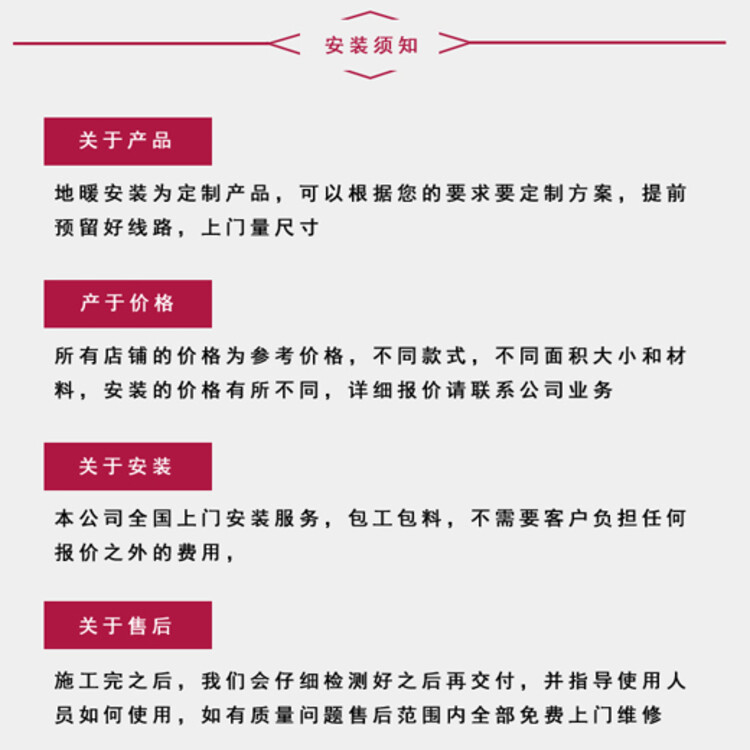 安装须知

关于产品

地暖安装为定制产品，可以根据您的要求要定制方案，提前预留好线路，上门量尺寸

产于价格

所有店铺的价格为参考价格，不同款式，不同面积大小和材料，安装的价格有所不同，详细报价请联系公司业务

关于安装

本公司全国上门安装服务，包工包料，不需要客户负担任何报价之外的费用，

关于售后

施工完之后，我们会仔细检测好之后再交付，并指导使用人员如何使用，如有质量问题售后范围内全部免费上门维修